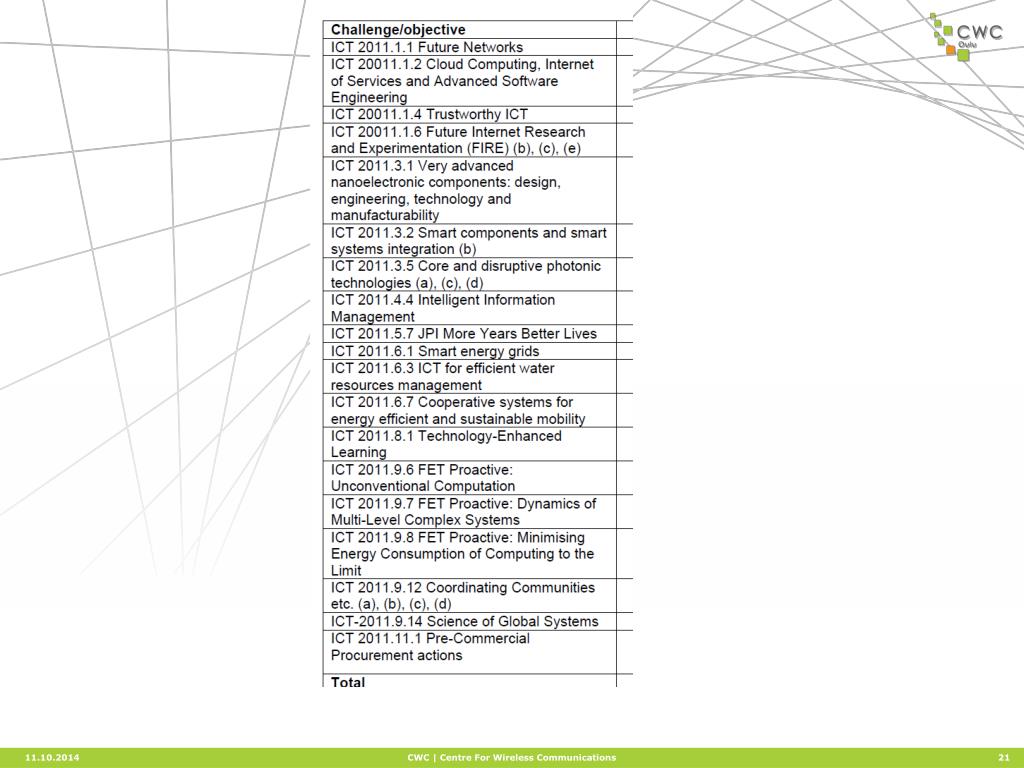 CWC Oulu

| Challenge/objective | |
|---|---|
| ICT 2011.1.1 Future Networks | |
| ICT 20011.1.2 Cloud Computing, Internet of Services and Advanced Software Engineering | |
| ICT 20011.1.4 Trustworthy ICT | |
| ICT 20011.1.6 Future Internet Research and Experimentation (FIRE) (b), (c), (e) | |
| ICT 2011.3.1 Very advanced nanoelectronic components: design, engineering, technology and manufacturability | |
| ICT 2011.3.2 Smart components and smart systems integration (b) | |
| ICT 2011.3.5 Core and disruptive photonic technologies (a), (c), (d) | |
| ICT 2011.4.4 Intelligent Information Management | |
| ICT 2011.5.7 JPI More Years Better Lives | |
| ICT 2011.6.1 Smart energy grids | |
| ICT 2011.6.3 ICT for efficient water resources management | |
| ICT 2011.6.7 Cooperative systems for energy efficient and sustainable mobility | |
| ICT 2011.8.1 Technology-Enhanced Learning | |
| ICT 2011.9.6 FET Proactive: Unconventional Computation | |
| ICT 2011.9.7 FET Proactive: Dynamics of Multi-Level Complex Systems | |
| ICT 2011.9.8 FET Proactive: Minimising Energy Consumption of Computing to the Limit | |
| ICT 2011.9.12 Coordinating Communities etc. (a), (b), (c), (d) | |
| ICT-2011.9.14 Science of Global Systems | |
| ICT 2011.11.1 Pre-Commercial Procurement actions | |
| Total | |

11.10.2014 CWC | Centre For Wireless Communications 21